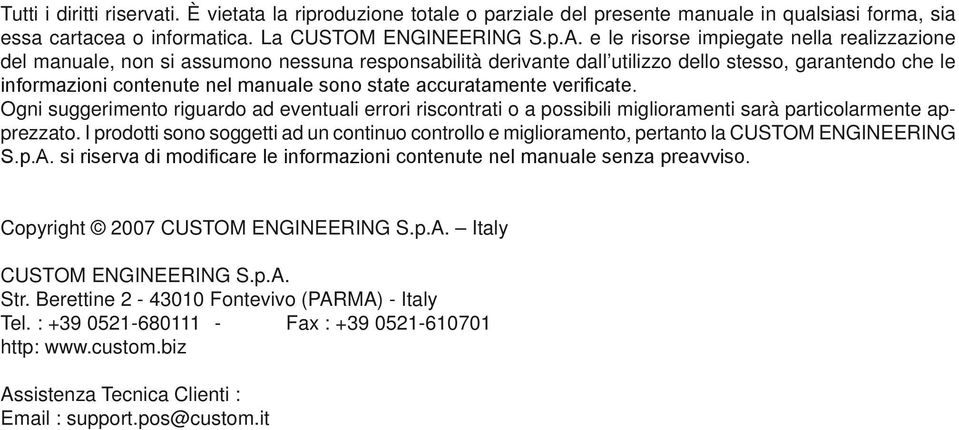 Tutti i diritti riservati. È vietata la riproduzione totale o parziale del presente manuale in qualsiasi forma, sia essa cartacea o informatica. La CUSTOM ENGINEERING S.p.A. e le risorse impiegate nella realizzazione del manuale, non si assumono nessuna responsabilità derivante dall'utilizzo dello stesso, garantendo che le informazioni contenute nel manuale sono state accuratamente verificate.
Ogni suggerimento riguardo ad eventuali errori riscontrati o a possibili miglioramenti sarà particolarmente apprezzato. I prodotti sono soggetti ad un continuo controllo e miglioramento, pertanto la CUSTOM ENGINEERING S.p.A. si riserva di modificare le informazioni contenute nel manuale senza preavviso.

Copyright © 2007 CUSTOM ENGINEERING S.p.A. – Italy

CUSTOM ENGINEERING S.p.A.
Str. Berettine 2 - 43010 Fontevivo (PARMA) - Italy
Tel. : +39 0521-680111 - Fax : +39 0521-610701
http: www.custom.biz

Assistenza Tecnica Clienti :
Email : support.pos@custom.it